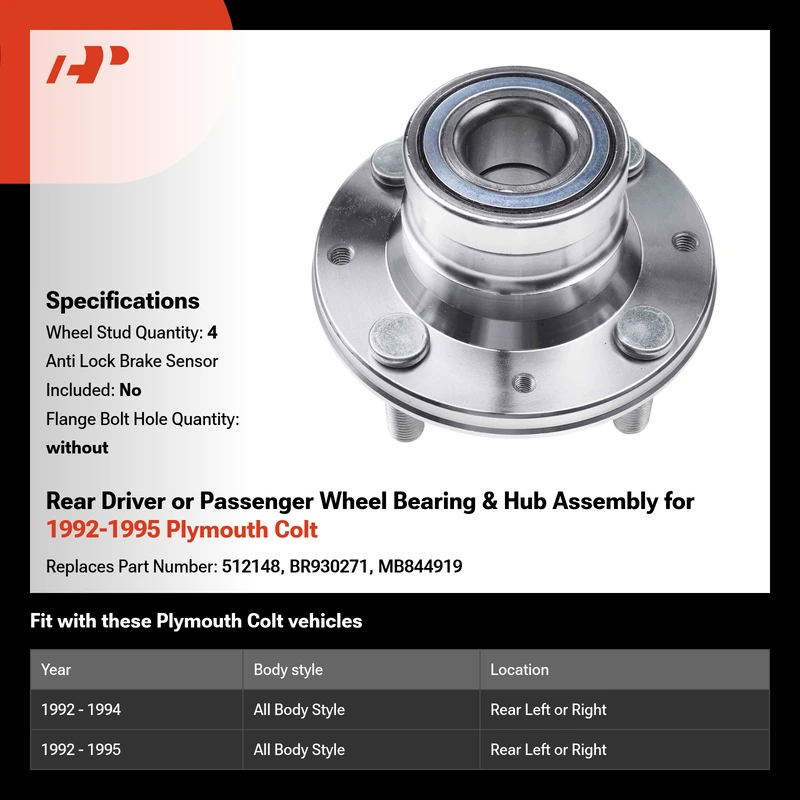 Specifications
Wheel Stud Quantity: 4
Anti Lock Brake Sensor Included: No
Flange Bolt Hole Quantity: without

Rear Driver or Passenger Wheel Bearing & Hub Assembly for 1992-1995 Plymouth Colt

Replaces Part Number: 512148, BR930271, MB844919

Fit with these Plymouth Colt vehicles

| Year | Body style | Location |
|---|---|---|
| 1992 - 1994 | All Body Style | Rear Left or Right |
| 1992 - 1995 | All Body Style | Rear Left or Right |